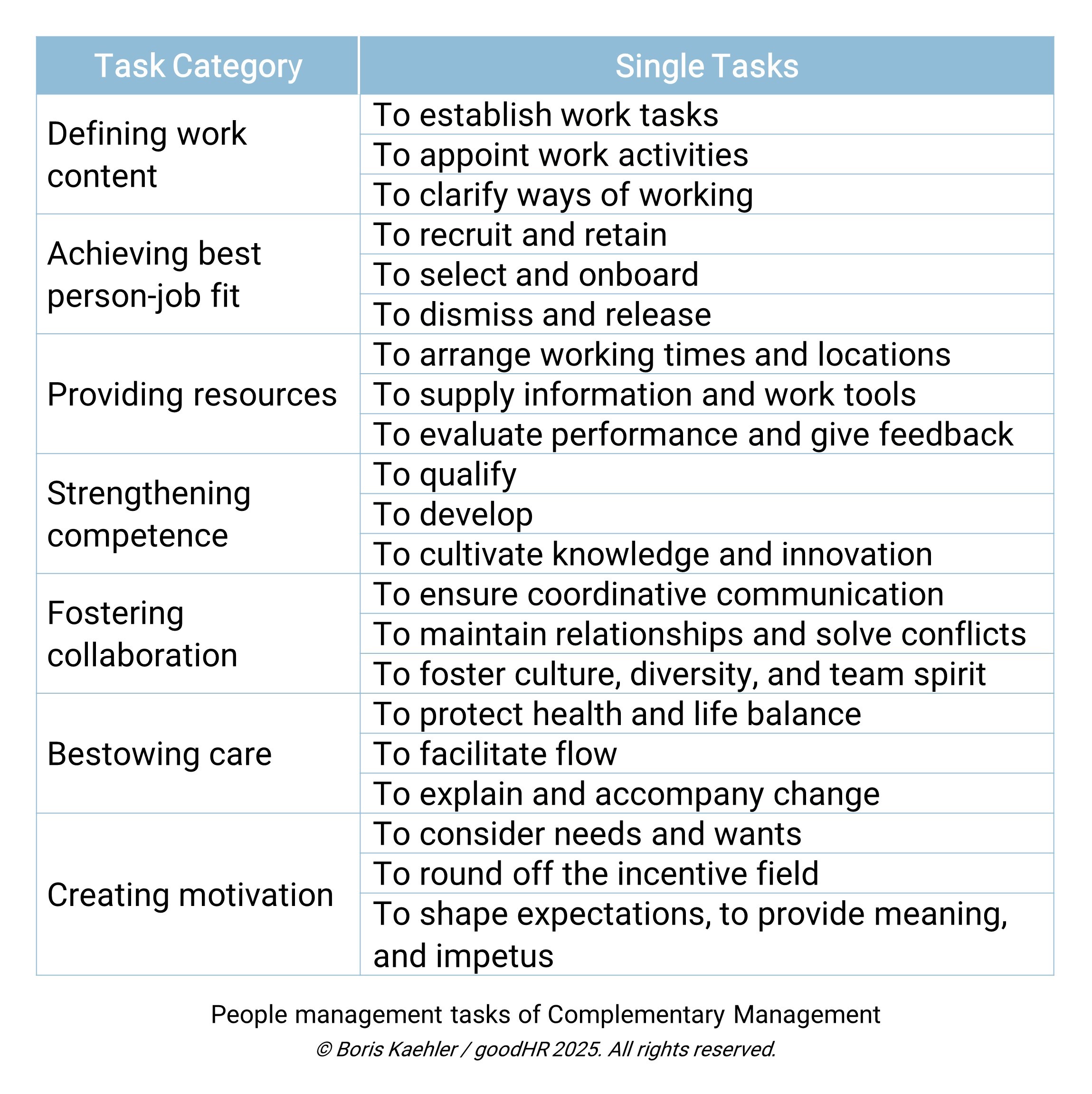 | Task Category | Single Tasks |
|---|---|
| Defining work content | To establish work tasks |
| | To appoint work activities |
| | To clarify ways of working |
| Achieving best person-job fit | To recruit and retain |
| | To select and onboard |
| | To dismiss and release |
| Providing resources | To arrange working times and locations |
| | To supply information and work tools |
| | To evaluate performance and give feedback |
| Strengthening competence | To qualify |
| | To develop |
| | To cultivate knowledge and innovation |
| Fostering collaboration | To ensure coordinative communication |
| | To maintain relationships and solve conflicts |
| | To foster culture, diversity, and team spirit |
| Bestowing care | To protect health and life balance |
| | To facilitate flow |
| | To explain and accompany change |
| Creating motivation | To consider needs and wants |
| | To round off the incentive field |
| | To shape expectations, to provide meaning, and impetus |

People management tasks of Complementary Management

© Boris Kaehler / goodHR 2025. All rights reserved.